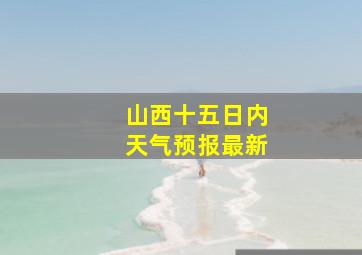 山西十五日内
天气预报最新